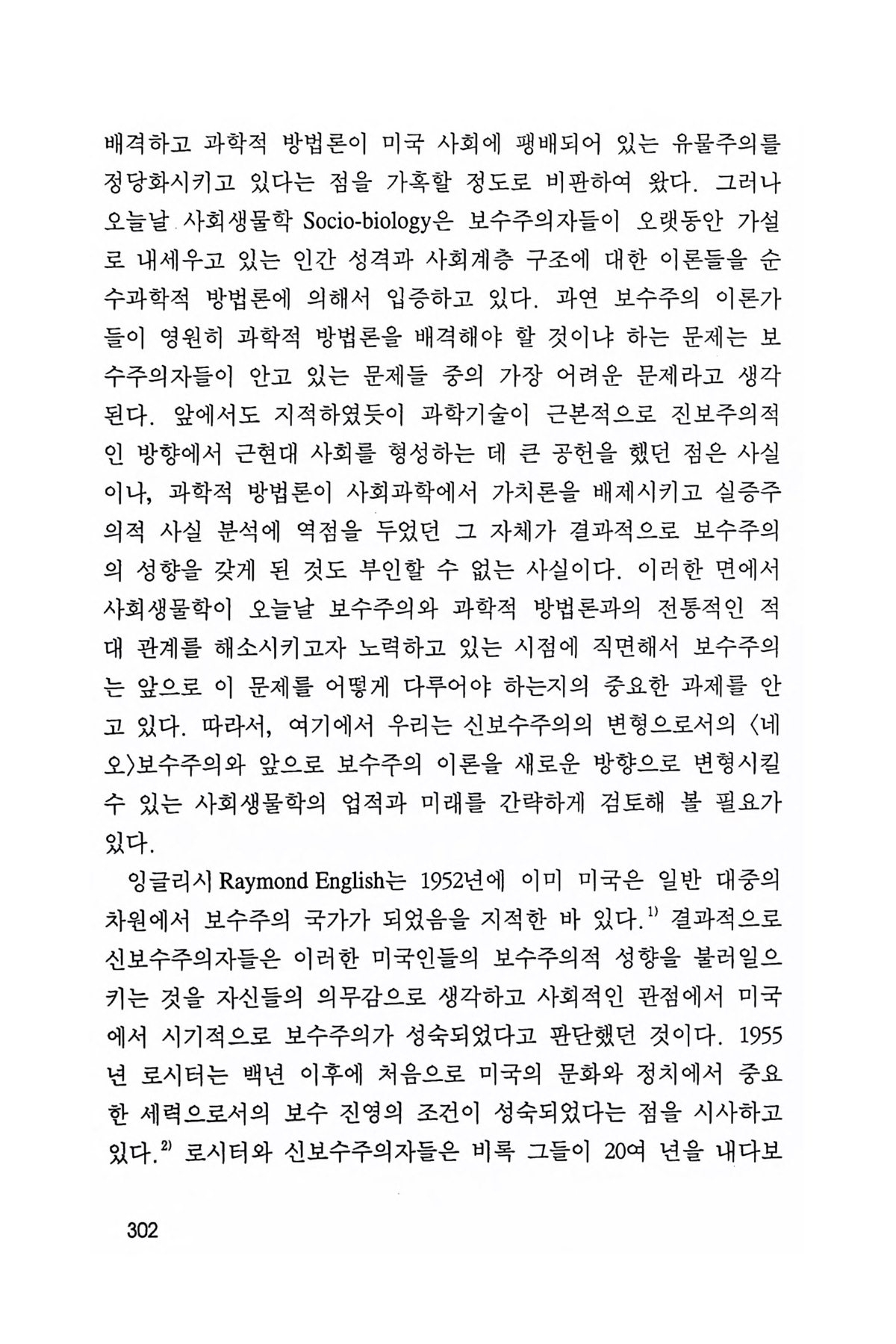 배격하고 과학적 방법론이 미국 사회에 팽배되어 있는 유물주의를 정당화시키고 있다는 점을 가혹할 정도로 비판하여 왔다. 그러나 오늘날 사회생물학 Socio-biology은 보수주의자들이 오랫동안 가설로 내세우고 있는 인간 성격과 사회계층 구조에 대한 이론들을 순수과학적 방법론에 의해서 입증하고 있다. 과연 보수주의 이론가들이 영원히 과학적 방법론을 배격해야 할 것이냐 하는 문제는 보수주의자들이 안고 있는 문제들 중의 가장 어려운 문제라고 생각된다. 앞에서도 지적하였듯이 과학기술이 근본적으로 진보주의적인 방향에서 근현대 사회를 형성하는 데 큰 공헌을 했던 점은 사실이나, 과학적 방법론이 사회과학에서 가치론을 배제시키고 실증주의적 사실 분석에 역점을 두었던 그 자체가 결과적으로 보수주의의 성향을 갖게 된 것도 부인할 수 없는 사실이다. 이러한 면에서 사회생물학이 오늘날 보수주의와 과학적 방법론과의 전통적인 적대 관계를 해소시키고자 노력하고 있는 시점에 직면해서 보수주의는 앞으로 이 문제를 어떻게 다루어야 하는지의 중요한 과제를 안고 있다. 따라서, 여기에서 우리는 신보수주의의 변형으로서의 〈네오〉보수주의와 앞으로 보수주의 이론을 새로운 방향으로 변형시킬 수 있는 사회생물학의 업적과 미래를 간략하게 검토해 볼 필요가 있다.

잉글리시 Raymond English는 1952년에 이미 미국은 일반 대중의 차원에서 보수주의 국가가 되었음을 지적한 바 있다.$^{1)}$ 결과적으로 신보수주의자들은 이러한 미국인들의 보수주의적 성향을 불러일으키는 것을 자신들의 의무감으로 생각하고 사회적인 관점에서 미국에서 시기적으로 보수주의가 성숙되었다고 판단했던 것이다. 1955년 로시터는 백년 이후에 처음으로 미국의 문화와 정치에서 중요한 세력으로서의 보수 진영의 조건이 성숙되었다는 점을 시사하고 있다.$^{2)}$ 로시터와 신보수주의자들은 비록 그들이 20여 년을 내다보

302